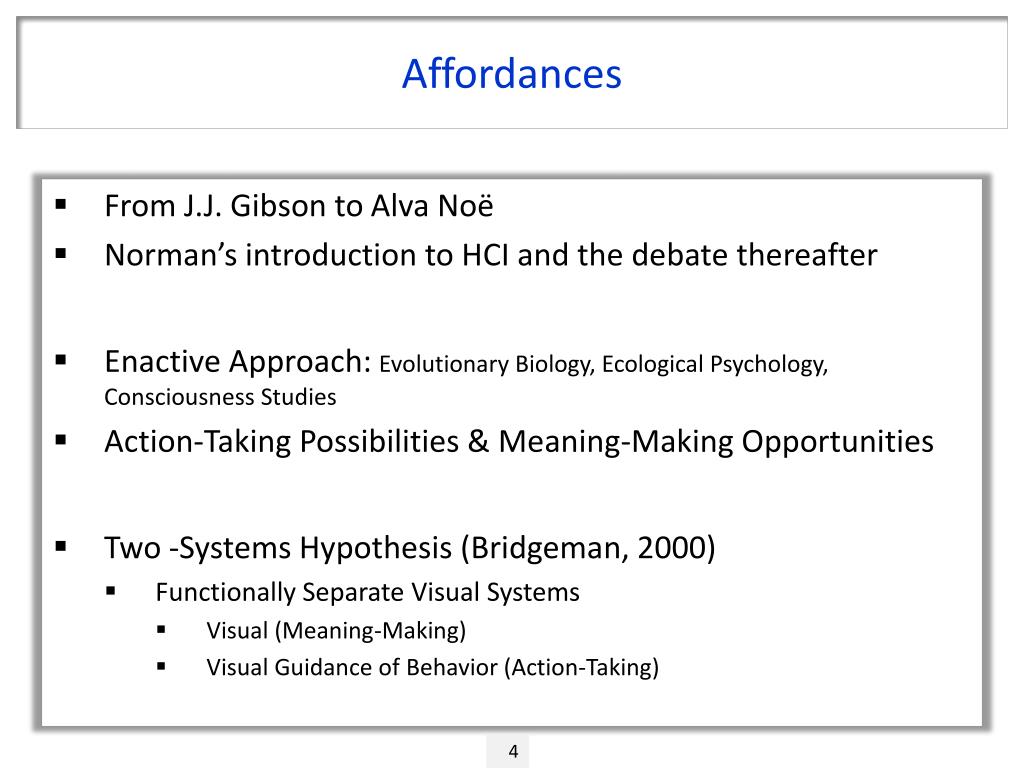 Affordances

▪ From J.J. Gibson to Alva Noë
▪ Norman's introduction to HCI and the debate thereafter

▪ Enactive Approach: Evolutionary Biology, Ecological Psychology, Consciousness Studies
▪ Action-Taking Possibilities & Meaning-Making Opportunities

▪ Two -Systems Hypothesis (Bridgeman, 2000)
  ▪ Functionally Separate Visual Systems
    ▪ Visual (Meaning-Making)
    ▪ Visual Guidance of Behavior (Action-Taking)

4